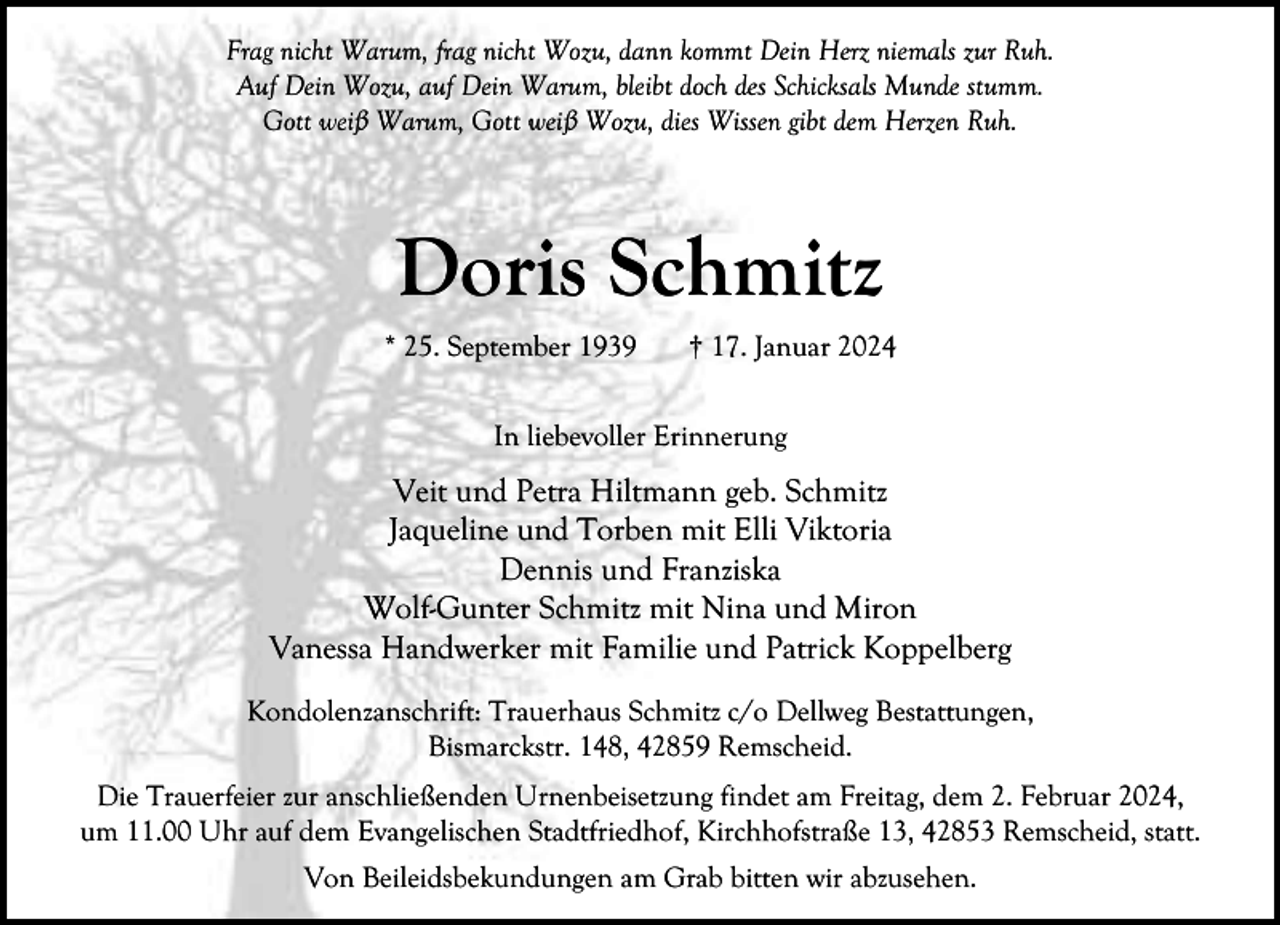 Frag nicht Warum, frag nicht Wozu, dann kommt Dein Herz niemals zur Ruh.
Auf Dein Wozu, auf Dein Warum, bleibt doch des Schicksals Munde stumm.
Gott weiß Warum, Gott weiß Wozu, dies Wissen gibt dem Herzen Ruh.

Doris Schmitz

* 25. September 1939 † 17. Januar 2024

In liebevoller Erinnerung

Veit und Petra Hiltmann geb. Schmitz
Jaqueline und Torben mit Elli Viktoria
Dennis und Franziska
Wolf-Gunter Schmitz mit Nina und Miron
Vanessa Handwerker mit Familie und Patrick Koppelberg

Kondolenzanschrift: Trauerhaus Schmitz c/o Dellweg Bestattungen,
Bismarckstr. 148, 42859 Remscheid.

Die Trauerfeier zur anschließenden Urnenbeisetzung findet am Freitag, dem 2. Februar 2024, um 11.00 Uhr auf dem Evangelischen Stadtfriedhof, Kirchhofstraße 13, 42853 Remscheid, statt.

Von Beileidsbekundungen am Grab bitten wir abzusehen.